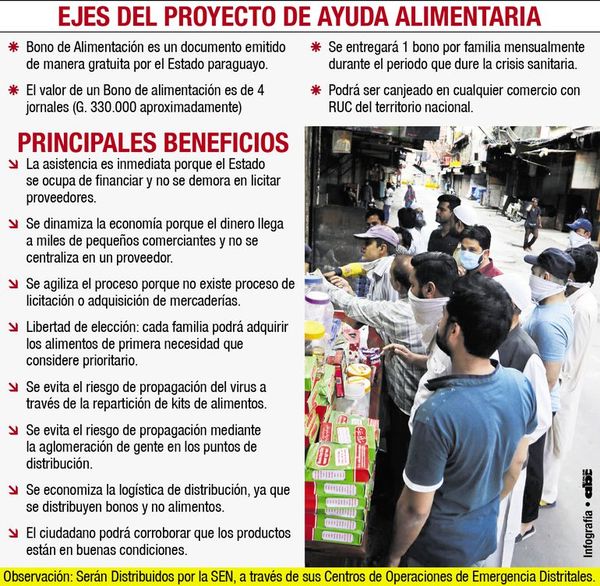 EJES DEL PROYECTO DE AYUDA ALIMENTARIA

Bono de Alimentación es un documento emitido de manera gratuita por el Estado paraguayo.

El valor de un Bono de alimentación es de 4 jornales (G. 330.000 aproximadamente)

Se entregará 1 bono por familia mensualmente durante el periodo que dure la crisis sanitaria.

Podrá ser canjeado en cualquier comercio con RUC del territorio nacional.

PRINCIPALES BENEFICIOS

La asistencia es inmediata porque el Estado se ocupa de financiar y no se demora en licitar proveedores.

Se dinamiza la economía porque el dinero llega a miles de pequeños comerciantes y no se centraliza en un proveedor.

Se agiliza el proceso porque no existe proceso de licitación o adquisición de mercaderías.

Libertad de elección: cada familia podrá adquirir los alimentos de primera necesidad que considere prioritario.

Se evita el riesgo de propagación del virus a través de la repartición de kits de alimentos.

Se evita el riesgo de propagación mediante la aglomeración de gente en los puntos de distribución.

Se economiza la logística de distribución, ya que se distribuyen bonos y no alimentos.

El ciudadano podrá corroborar que los productos están en buenas condiciones.

Infografía • abc

Observación: Serán Distribuidos por la SEN, a través de sus Centros de Operaciones de Emergencia Distritales.